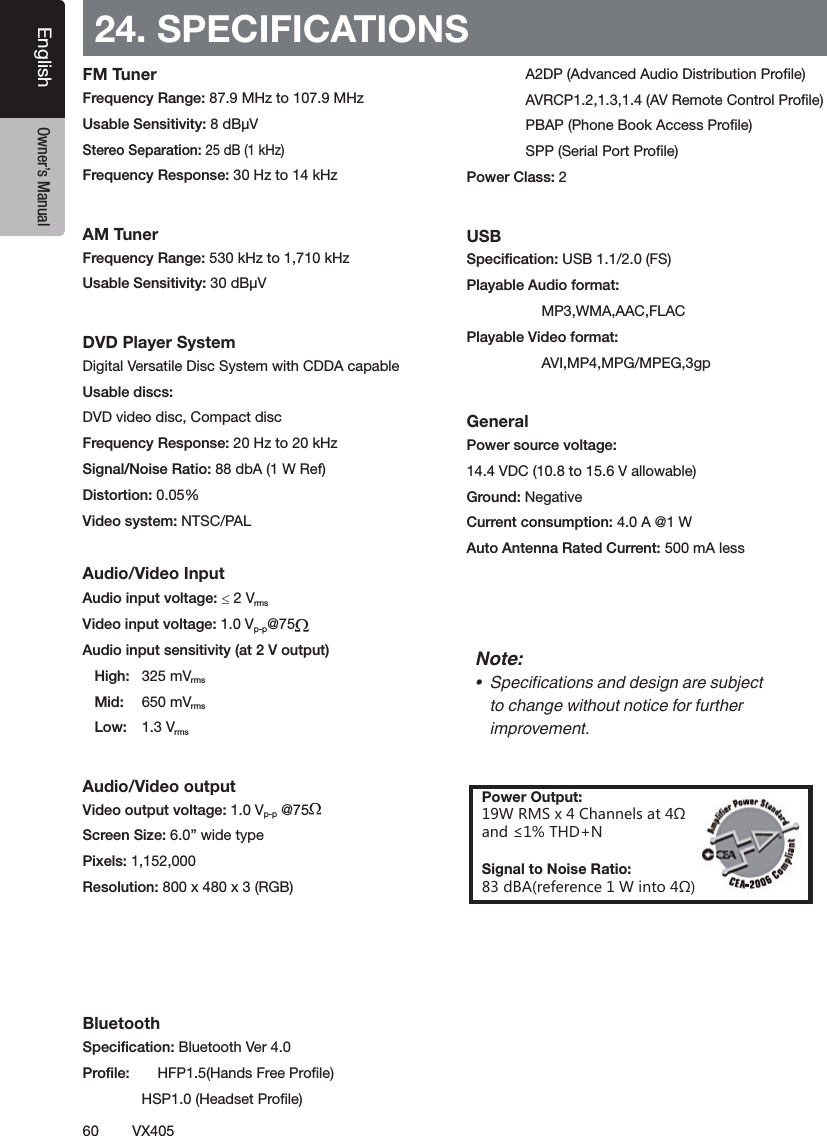 English

Owner's Manual

24. SPECIFICATIONS

FM Tuner
Frequency Range: 87.9 MHz to 107.9 MHz
Usable Sensitivity: 8 dBμV
Stereo Separation: 25 dB (1 kHz)
Frequency Response: 30 Hz to 14 kHz

AM Tuner
Frequency Range: 530 kHz to 1,710 kHz
Usable Sensitivity: 30 dBμV

DVD Player System
Digital Versatile Disc System with CDDA capable
Usable discs:
DVD video disc, Compact disc
Frequency Response: 20 Hz to 20 kHz
Signal/Noise Ratio: 88 dbA (1 W Ref)
Distortion: 0.05%
Video system: NTSC/PAL

Audio/Video Input
Audio input voltage: $\leq$ 2 $V_{rms}$
Video input voltage: 1.0 $V_{p-p}$@75$\Omega$
Audio input sensitivity (at 2 V output)
High: 325 $mV_{rms}$
Mid: 650 $mV_{rms}$
Low: 1.3 $V_{rms}$

Audio/Video output
Video output voltage: 1.0 $V_{p-p}$ @75$\Omega$
Screen Size: 6.0” wide type
Pixels: 1,152,000
Resolution: 800 x 480 x 3 (RGB)

Bluetooth
Specification: Bluetooth Ver 4.0
Profile: HFP1.5(Hands Free Profile)
HSP1.0 (Headset Profile)
A2DP (Advanced Audio Distribution Profile)
AVRCP1.2,1.3,1.4 (AV Remote Control Profile)
PBAP (Phone Book Access Profile)
SPP (Serial Port Profile)
Power Class: 2

USB
Specification: USB 1.1/2.0 (FS)
Playable Audio format:
MP3,WMA,AAC,FLAC
Playable Video format:
AVI,MP4,MPG/MPEG,3gp

General
Power source voltage:
14.4 VDC (10.8 to 15.6 V allowable)
Ground: Negative
Current consumption: 4.0 A @1 W
Auto Antenna Rated Current: 500 mA less

Note:
• Specifications and design are subject to change without notice for further improvement.

Power Output:
19W RMS x 4 Channels at 4Ω and ≤1% THD+N

Signal to Noise Ratio:
83 dBA(reference 1 W into 4Ω)

Amplifier Power Standard
CEA
CEA-2006 Compliant

60 VX405